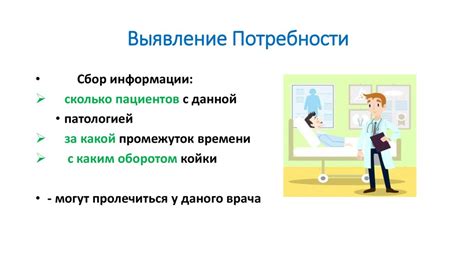 Выявление Потребности

• Сбор информации:

➢ сколько пациентов с данной

• патологией

➢ за какой промежуток времени

➢ с каким оборотом койки

• - могут пролечиться у даного врача